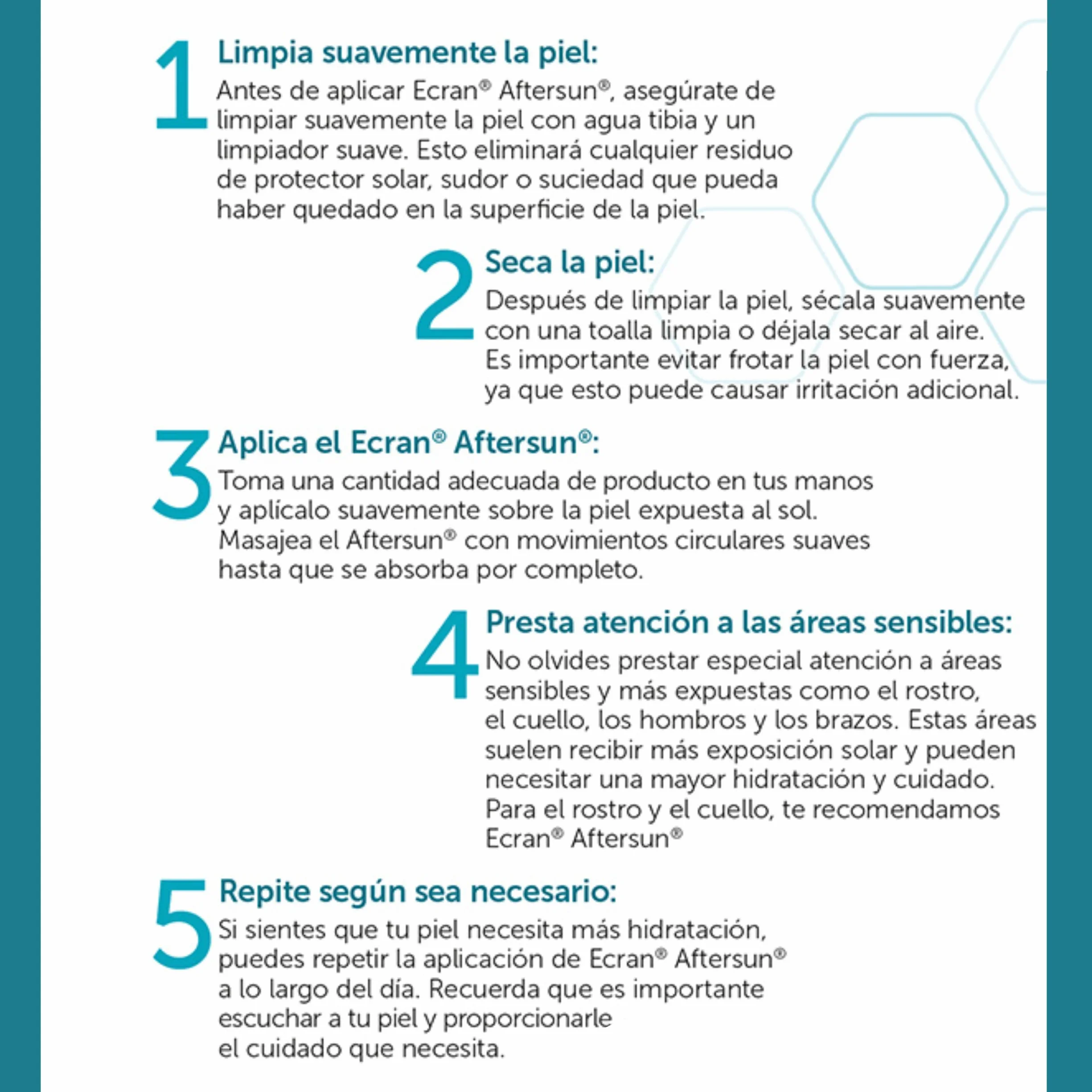 1 Limpia suavemente la piel:
Antes de aplicar Ecran® Aftersun®, asegúrate de limpiar suavemente la piel con agua tibia y un limpiador suave. Esto eliminará cualquier residuo de protector solar, sudor o suciedad que pueda haber quedado en la superficie de la piel.

2 Seca la piel:
Después de limpiar la piel, sécala suavemente con una toalla limpia o déjala secar al aire. Es importante evitar frotar la piel con fuerza, ya que esto puede causar irritación adicional.

3 Aplica el Ecran® Aftersun®:
Toma una cantidad adecuada de producto en tus manos y aplícalo suavemente sobre la piel expuesta al sol. Masajea el Aftersun® con movimientos circulares suaves hasta que se absorba por completo.

4 Presta atención a las áreas sensibles:
No olvides prestar especial atención a áreas sensibles y más expuestas como el rostro, el cuello, los hombros y los brazos. Estas áreas suelen recibir más exposición solar y pueden necesitar una mayor hidratación y cuidado. Para el rostro y el cuello, te recomendamos Ecran® Aftersun®

5 Repite según sea necesario:
Si sientes que tu piel necesita más hidratación, puedes repetir la aplicación de Ecran® Aftersun® a lo largo del día. Recuerda que es importante escuchar a tu piel y proporcionarle el cuidado que necesita.